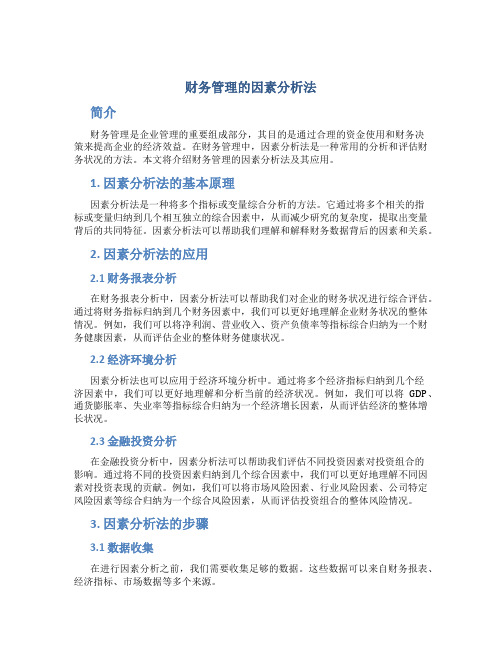 财务管理的因素分析法

简介

财务管理是企业管理的重要组成部分，其目的是通过合理的资金使用和财务决策来提高企业的经济效益。在财务管理中，因素分析法是一种常用的分析和评估财务状况的方法。本文将介绍财务管理的因素分析法及其应用。

1. 因素分析法的基本原理

因素分析法是一种将多个指标或变量综合分析的方法。它通过将多个相关的指标或变量归纳到几个相互独立的综合因素中，从而减少研究的复杂度，提取出变量背后的共同特征。因素分析法可以帮助我们理解和解释财务数据背后的因素和关系。

2. 因素分析法的应用

2.1 财务报表分析

在财务报表分析中，因素分析法可以帮助我们对企业的财务状况进行综合评估。通过将财务指标归纳到几个财务因素中，我们可以更好地理解企业财务状况的整体情况。例如，我们可以将净利润、营业收入、资产负债率等指标综合归纳为一个财务健康因素，从而评估企业的整体财务健康状况。

2.2 经济环境分析

因素分析法也可以应用于经济环境分析中。通过将多个经济指标归纳到几个经济因素中，我们可以更好地理解和分析当前的经济状况。例如，我们可以将 GDP、通货膨胀率、失业率等指标综合归纳为一个经济增长因素，从而评估经济的整体增长状况。

2.3 金融投资分析

在金融投资分析中，因素分析法可以帮助我们评估不同投资因素对投资组合的影响。通过将不同的投资因素归纳到几个综合因素中，我们可以更好地理解不同因素对投资表现的贡献。例如，我们可以将市场风险因素、行业风险因素、公司特定风险因素等综合归纳为一个综合风险因素，从而评估投资组合的整体风险情况。

3. 因素分析法的步骤

3.1 数据收集

在进行因素分析之前，我们需要收集足够的数据。这些数据可以来自财务报表、经济指标、市场数据等多个来源。